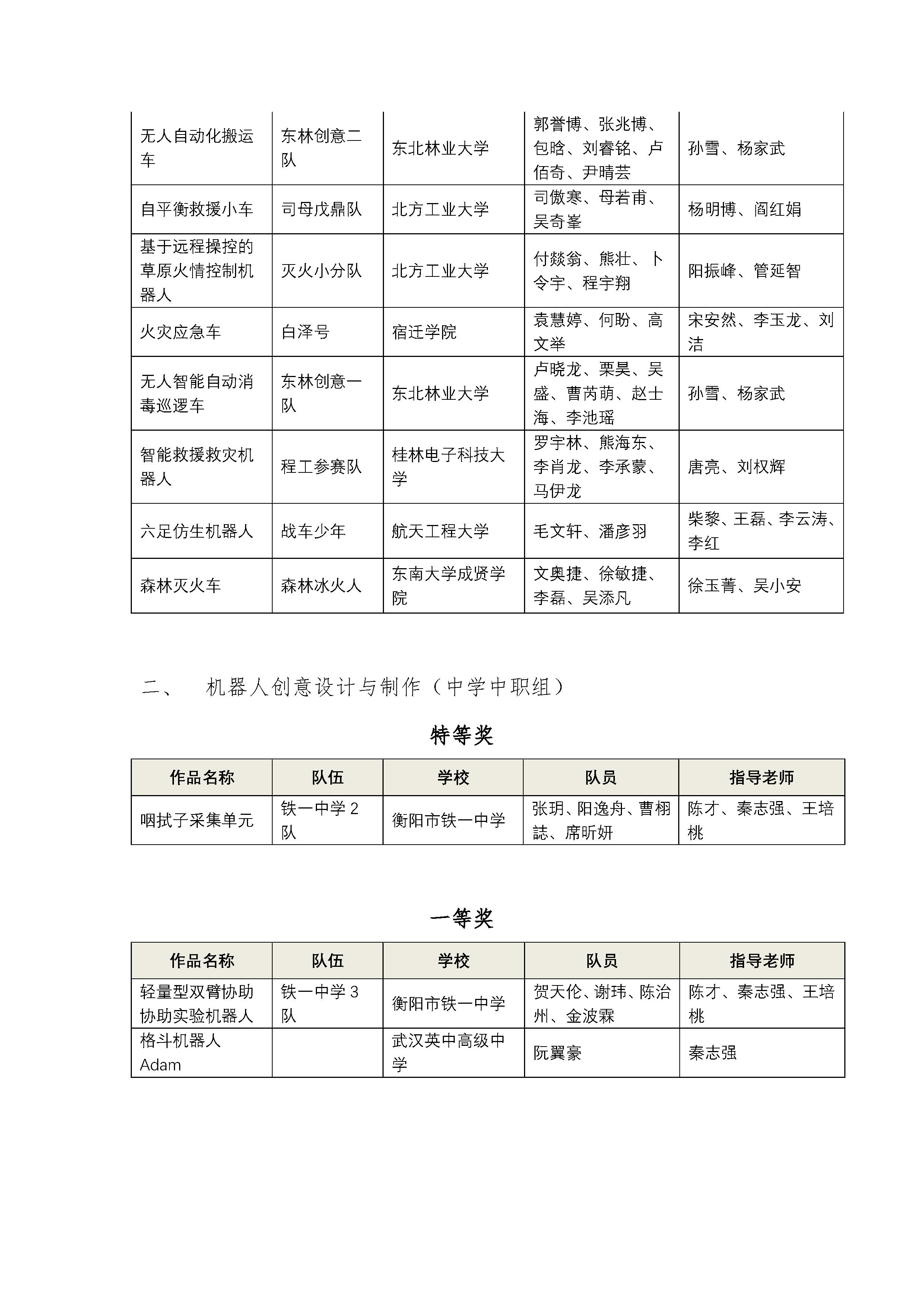 | | | | | |
|---|---|---|---|---|
| 无人自动化搬运车 | 东林创意二队 | 东北林业大学 | 郭誉博、张兆博、包晗、刘睿铭、卢佰奇、尹晴芸 | 孙雪、杨家武 |
| 自平衡救援小车 | 司母戊鼎队 | 北方工业大学 | 司傲寒、母若甫、吴奇峯 | 杨明博、阎红娟 |
| 基于远程操控的草原火情控制机器人 | 灭火小分队 | 北方工业大学 | 付燚翁、熊壮、卜令宇、程宇翔 | 阳振峰、管延智 |
| 火灾应急车 | 白泽号 | 宿迁学院 | 袁慧婷、何盼、高文举 | 宋安然、李玉龙、刘洁 |
| 无人智能自动消毒巡逻车 | 东林创意一队 | 东北林业大学 | 卢晓龙、栗昊、吴盛、曹芮萌、赵士海、李池瑶 | 孙雪、杨家武 |
| 智能救援救灾机器人 | 程工参赛队 | 桂林电子科技大学 | 罗宇林、熊海东、李肖龙、李承蒙、马伊龙 | 唐亮、刘权辉 |
| 六足仿生机器人 | 战车少年 | 航天工程大学 | 毛文轩、潘彦羽 | 柴黎、王磊、李云涛、李红 |
| 森林灭火车 | 森林冰火人 | 东南大学成贤学院 | 文奥捷、徐敏捷、李磊、吴添凡 | 徐玉菁、吴小安 |

二、 机器人创意设计与制作（中学中职组）

特等奖

| 作品名称 | 队伍 | 学校 | 队员 | 指导老师 |
|---|---|---|---|---|
| 咽拭子采集单元 | 铁一中学 2 队 | 衡阳市铁一中学 | 张玥、阳逸舟、曹栩誌、席昕妍 | 陈才、秦志强、王培桃 |

一等奖

| 作品名称 | 队伍 | 学校 | 队员 | 指导老师 |
|---|---|---|---|---|
| 轻量型双臂协助协助实验机器人 | 铁一中学 3 队 | 衡阳市铁一中学 | 贺天伦、谢玮、陈治州、金波霖 | 陈才、秦志强、王培桃 |
| 格斗机器人 Adam | | 武汉英中高级中学 | 阮翼豪 | 秦志强 |